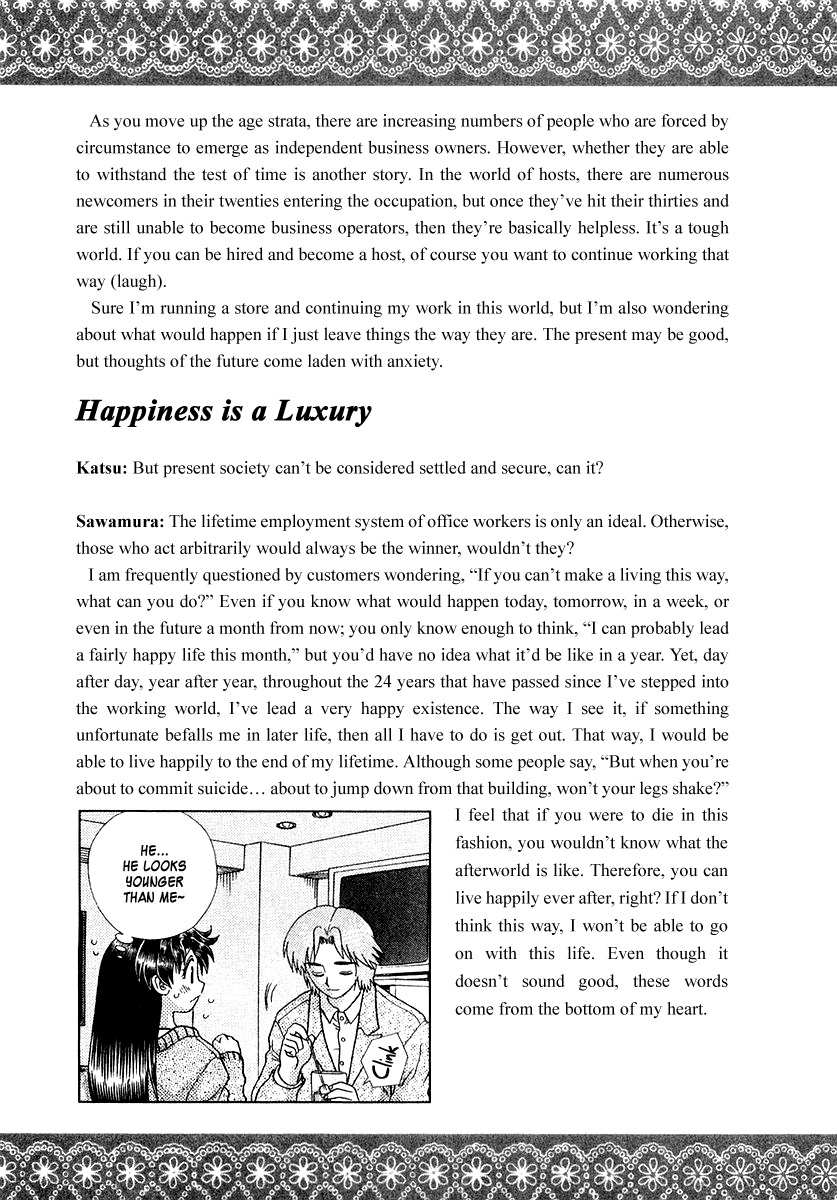 As you move up the age strata, there are increasing numbers of people who are forced by circumstance to emerge as independent business owners. However, whether they are able to withstand the test of time is another story. In the world of hosts, there are numerous newcomers in their twenties entering the occupation, but once they've hit their thirties and are still unable to become business operators, then they're basically helpless. It's a tough world. If you can be hired and become a host, of course you want to continue working that way (laugh).

Sure I'm running a store and continuing my work in this world, but I'm also wondering about what would happen if I just leave things the way they are. The present may be good, but thoughts of the future come laden with anxiety.

Happiness is a Luxury

Katsu: But present society can't be considered settled and secure, can it?

Sawamura: The lifetime employment system of office workers is only an ideal. Otherwise, those who act arbitrarily would always be the winner, wouldn't they?

I am frequently questioned by customers wondering, "If you can't make a living this way, what can you do?" Even if you know what would happen today, tomorrow, in a week, or even in the future a month from now; you only know enough to think, "I can probably lead a fairly happy life this month," but you'd have no idea what it'd be like in a year. Yet, day after day, year after year, throughout the 24 years that have passed since I've stepped into the working world, I've lead a very happy existence. The way I see it, if something unfortunate befalls me in later life, then all I have to do is get out. That way, I would be able to live happily to the end of my lifetime. Although some people say, "But when you're about to commit suicide… about to jump down from that building, won't your legs shake?" I feel that if you were to die in this fashion, you wouldn't know what the afterworld is like. Therefore, you can live happily ever after, right? If I don't think this way, I won't be able to go on with this life. Even though it doesn't sound good, these words come from the bottom of my heart.

HE... HE LOOKS YOUNGER THAN ME~

Clink